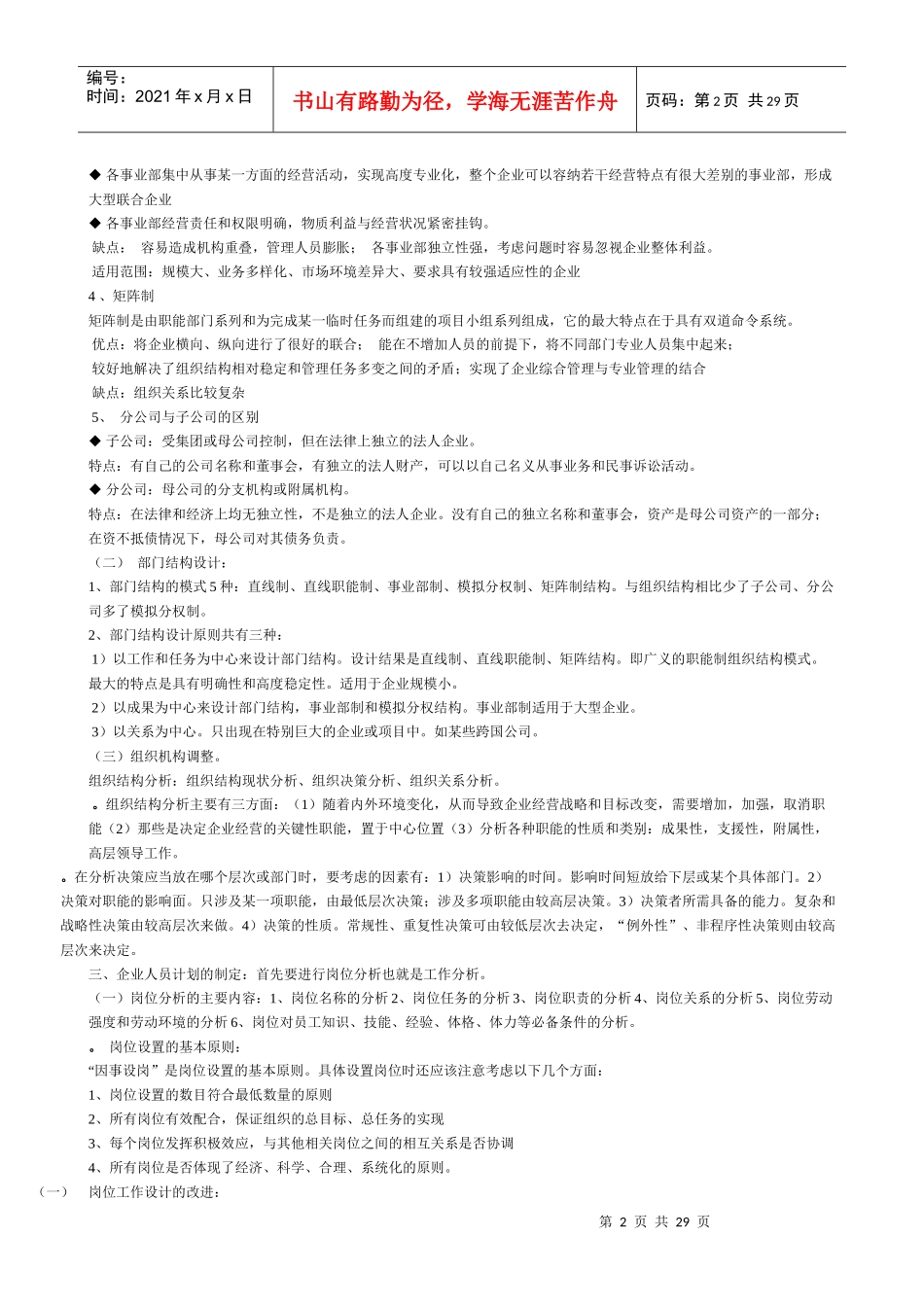 编号：
时间：2021 年 x 月 x 日

书山有路勤为径，学海无涯苦作舟

页码：第 2 页 共 29 页

◆ 各事业部集中从事某一方面的经营活动，实现高度专业化，整个企业可以容纳若干经营特点有很大差别的事业部，形成大型联合企业

◆ 各事业部经营责任和权限明确，物质利益与经营状况紧密挂钩。

缺点： 容易造成机构重叠，管理人员膨胀； 各事业部独立性强，考虑问题时容易忽视企业整体利益。

适用范围：规模大、业务多样化、市场环境差异大、要求具有较强适应性的企业

4 、矩阵制

矩阵制是由职能部门系列和为完成某一临时任务而组建的项目小组系列组成，它的最大特点在于具有双道命令系统。

优点：将企业横向、纵向进行了很好的联合； 能在不增加人员的前提下，将不同部门专业人员集中起来；

较好地解决了组织结构相对稳定和管理任务多变之间的矛盾；实现了企业综合管理与专业管理的结合

缺点：组织关系比较复杂

5、 分公司与子公司的区别

◆ 子公司：受集团或母公司控制，但在法律上独立的法人企业。

特点：有自己的公司名称和董事会，有独立的法人财产，可以以自己名义从事业务和民事诉讼活动。

◆ 分公司：母公司的分支机构或附属机构。

特点：在法律和经济上均无独立性，不是独立的法人企业。没有自己的独立名称和董事会，资产是母公司资产的一部分；在资不抵债情况下，母公司对其债务负责。

（二） 部门结构设计：

1、部门结构的模式 5 种：直线制、直线职能制、事业部制、模拟分权制、矩阵制结构。与组织结构相比少了子公司、分公司多了模拟分权制。

2、部门结构设计原则共有三种：

1）以工作和任务为中心来设计部门结构。设计结果是直线制、直线职能制、矩阵结构。即广义的职能制组织结构模式。最大的特点是具有明确性和高度稳定性。适用于企业规模小。

2）以成果为中心来设计部门结构，事业部制和模拟分权结构。事业部制适用于大型企业。

3）以关系为中心。只出现在特别巨大的企业或项目中。如某些跨国公司。

（三）组织机构调整。

组织结构分析：组织结构现状分析、组织决策分析、组织关系分析。

。组织结构分析主要有三方面：（1）随着内外环境变化，从而导致企业经营战略和目标改变，需要增加，加强，取消职能（2）那些是决定企业经营的关键性职能，置于中心位置（3）分析各种职能的性质和类别：成果性，支援性，附属性，高层领导工作。

。在分析决策应当放在哪个层次或部门时，要考虑的因素有：1）决策影响的时间。影响时间短放给下层或某个具体部门。2）决策对职能的影响面。只涉及某一项职能，由最低层次决策；涉及多项职能由较高层决策。3）决策者所需具备的能力。复杂和战略性决策由较高层次来做。4）决策的性质。常规性、重复性决策可由较低层次去决定，“例外性”、非程序性决策则由较高层次来决定。

三、企业人员计划的制定：首先要进行岗位分析也就是工作分析。

（一）岗位分析的主要内容：1、岗位名称的分析 2、岗位任务的分析 3、岗位职责的分析 4、岗位关系的分析 5、岗位劳动强度和劳动环境的分析 6、岗位对员工知识、技能、经验、体格、体力等必备条件的分析。

。 岗位设置的基本原则：

“因事设岗”是岗位设置的基本原则。具体设置岗位时还应该注意考虑以下几个方面：

1、岗位设置的数目符合最低数量的原则

2、所有岗位有效配合，保证组织的总目标、总任务的实现

3、每个岗位发挥积极效应，与其他相关岗位之间的相互关系是否协调

4、所有岗位是否体现了经济、科学、合理、系统化的原则。

（一） 岗位工作设计的改进：

第 2 页 共 29 页